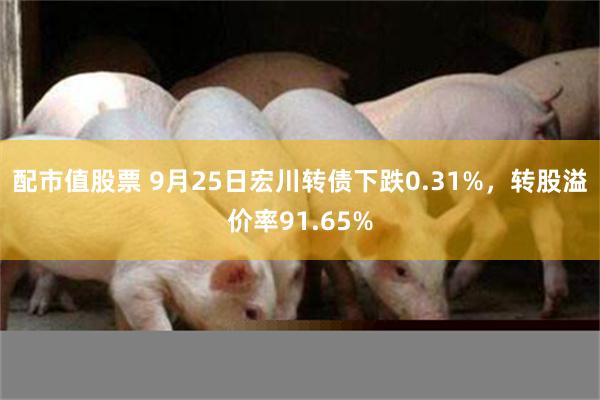 配市值股票 9月25日宏川转债下跌0.31%，转股溢价率91.65%